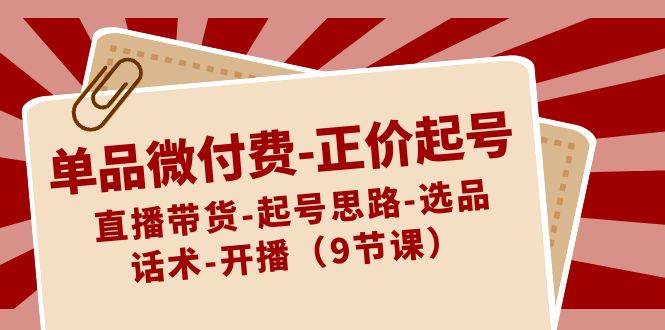 单品微付费-正价起号

直播带货-起号思路-选品话术-开播（9节课）